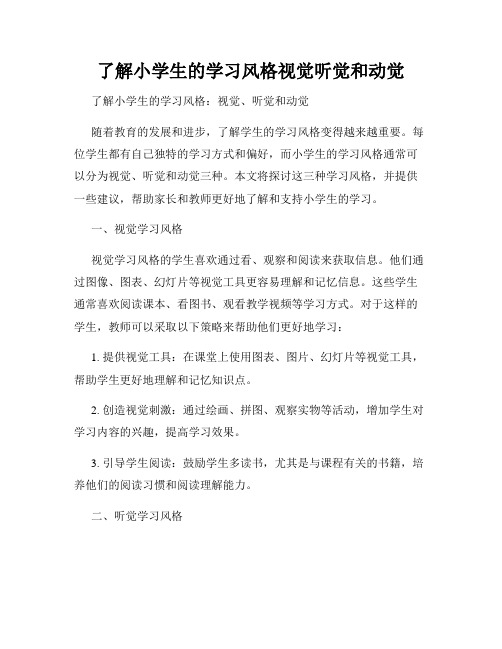 了解小学生的学习风格视觉听觉和动觉

了解小学生的学习风格：视觉、听觉和动觉

随着教育的发展和进步，了解学生的学习风格变得越来越重要。每位学生都有自己独特的学习方式和偏好，而小学生的学习风格通常可以分为视觉、听觉和动觉三种。本文将探讨这三种学习风格，并提供一些建议，帮助家长和教师更好地了解和支持小学生的学习。

一、视觉学习风格

视觉学习风格的学生喜欢通过看、观察和阅读来获取信息。他们通过图像、图表、幻灯片等视觉工具更容易理解和记忆信息。这些学生通常喜欢阅读课本、看图书、观看教学视频等学习方式。对于这样的学生，教师可以采取以下策略来帮助他们更好地学习：

1. 提供视觉工具：在课堂上使用图表、图片、幻灯片等视觉工具，帮助学生更好地理解和记忆知识点。

2. 创造视觉刺激：通过绘画、拼图、观察实物等活动，增加学生对学习内容的兴趣，提高学习效果。

3. 引导学生阅读：鼓励学生多读书，尤其是与课程有关的书籍，培养他们的阅读习惯和阅读理解能力。

二、听觉学习风格